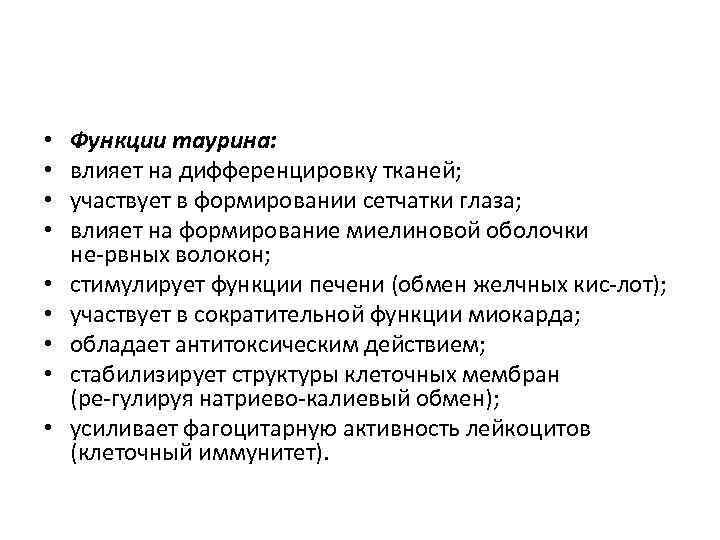 • Функции таурина:
• влияет на дифференцировку тканей;
• участвует в формировании сетчатки глаза;
• влияет на формирование миелиновой оболочки не-рвных волокон;
• стимулирует функции печени (обмен желчных кис-лот);
• участвует в сократительной функции миокарда;
• обладает антитоксическим действием;
• стабилизирует структуры клеточных мембран (ре-гулируя натриево-калиевый обмен);
• усиливает фагоцитарную активность лейкоцитов (клеточный иммунитет).